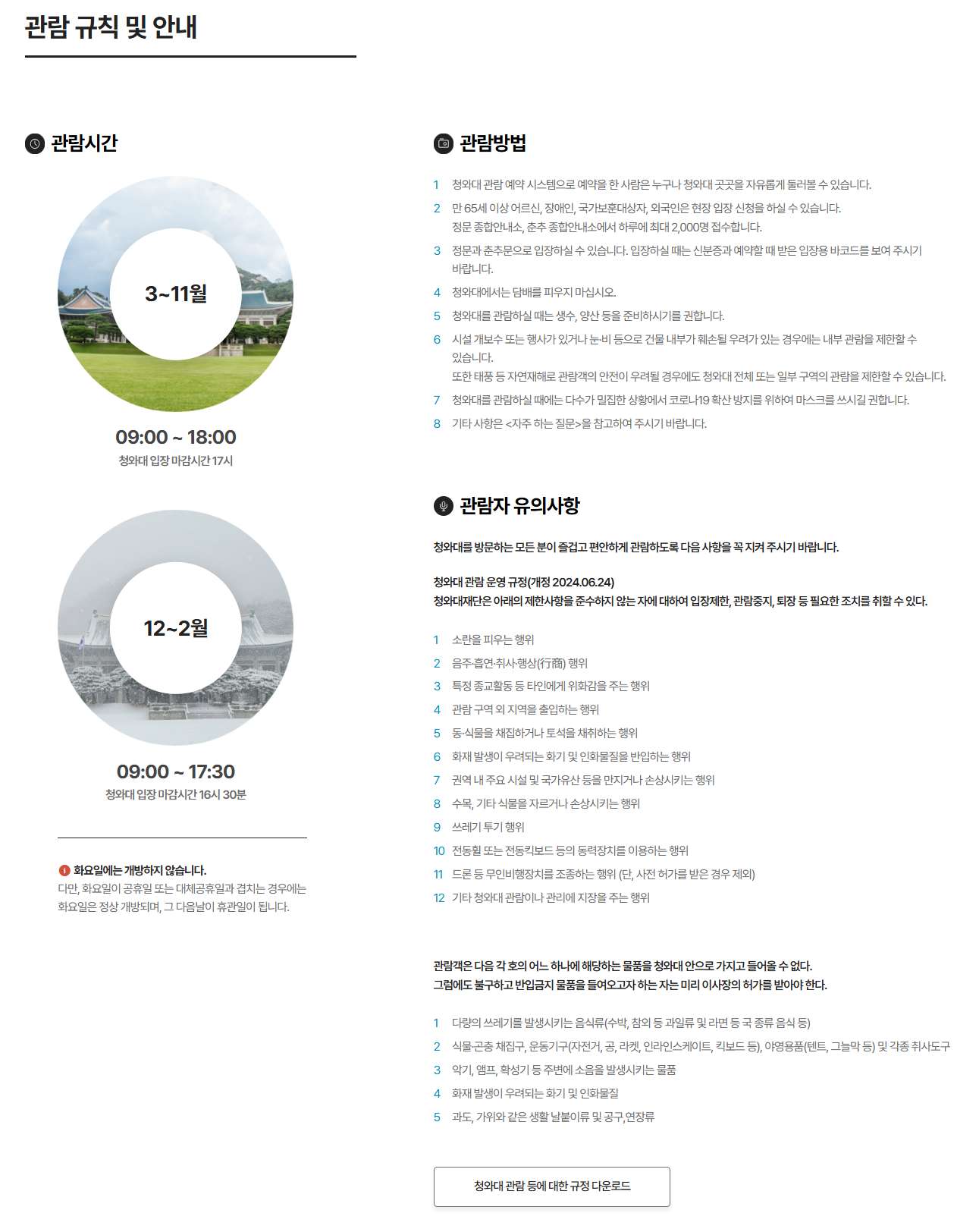 관람 규칙 및 안내

관람시간

3~11월

09:00 ~ 18:00
청와대 입장 마감시간 17시

12~2월

09:00 ~ 17:30
청와대 입장 마감시간 16시 30분

화요일에는 개방하지 않습니다.
다만, 화요일이 공휴일 또는 대체공휴일과 겹치는 경우에는 화요일은 정상 개방되며, 그 다음날이 휴관일이 됩니다.

관람방법

1 청와대 관람 예약 시스템으로 예약을 한 사람은 누구나 청와대 곳곳을 자유롭게 둘러볼 수 있습니다.
2 만 65세 이상 어르신, 장애인, 국가보훈대상자, 외국인은 현장 입장 신청을 하실 수 있습니다.
정문 종합안내소, 춘추 종합안내소에서 하루에 최대 2,000명 접수합니다.
3 정문과 춘추문으로 입장하실 수 있습니다. 입장하실 때는 신분증과 예약할 때 받은 입장용 바코드를 보여 주시기 바랍니다.
4 청와대에서는 담배를 피우지 마십시오.
5 청와대를 관람하실 때는 생수, 양산 등을 준비하시기를 권합니다.
6 시설 개보수 또는 행사가 있거나 눈·비 등으로 건물 내부가 훼손될 우려가 있는 경우에는 내부 관람을 제한할 수 있습니다.
또한 태풍 등 자연재해로 관람객의 안전이 우려될 경우에도 청와대 전체 또는 일부 구역의 관람을 제한할 수 있습니다.
7 청와대를 관람하실 때에는 다수가 밀집한 상황에서 코로나19 확산 방지를 위하여 마스크를 쓰시길 권합니다.
8 기타 사항은 <자주 하는 질문>을 참고하여 주시기 바랍니다.

관람자 유의사항

청와대를 방문하는 모든 분이 즐겁고 편안하게 관람하도록 다음 사항을 꼭 지켜 주시기 바랍니다.

청와대 관람 운영 규정(개정 2024.06.24)
청와대재단은 아래의 제한사항을 준수하지 않는 자에 대하여 입장제한, 관람중지, 퇴장 등 필요한 조치를 취할 수 있다.

1 소란을 피우는 행위
2 음주·흡연·취사·행상(行商) 행위
3 특정 종교활동 등 타인에게 위화감을 주는 행위
4 관람 구역 외 지역을 출입하는 행위
5 동·식물을 채집하거나 토석을 채취하는 행위
6 화재 발생이 우려되는 화기 및 인화물질을 반입하는 행위
7 권역 내 주요 시설 및 국가유산 등을 만지거나 손상시키는 행위
8 수목, 기타 식물을 자르거나 손상시키는 행위
9 쓰레기 투기 행위
10 전동휠 또는 전동킥보드 등의 동력장치를 이용하는 행위
11 드론 등 무인비행장치를 조종하는 행위 (단, 사전 허가를 받은 경우 제외)
12 기타 청와대 관람이나 관리에 지장을 주는 행위

관람객은 다음 각 호의 어느 하나에 해당하는 물품을 청와대 안으로 가지고 들어올 수 없다.
그럼에도 불구하고 반입금지 물품을 들여오고자 하는 자는 미리 이사장의 허가를 받아야 한다.

1 다량의 쓰레기를 발생시키는 음식류(수박, 참외 등 과일류 및 라면 등 국 종류 음식 등)
2 식물·곤충 채집구, 운동기구(자전거, 공, 라켓, 인라인스케이트, 킥보드 등), 야영용품(텐트, 그늘막 등) 및 각종 취사도구
3 악기, 앰프, 확성기 등 주변에 소음을 발생시키는 물품
4 화재 발생이 우려되는 화기 및 인화물질
5 과도, 가위와 같은 생활 날붙이류 및 공구,연장류

청와대 관람 등에 대한 규정 다운로드